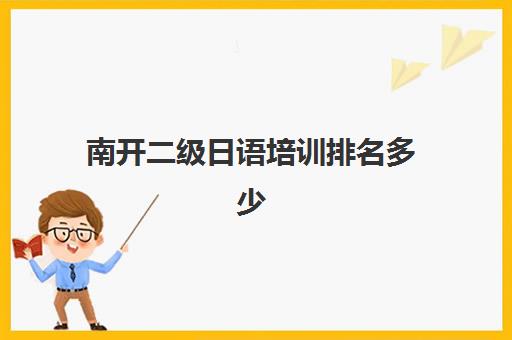 南开二级日语培训排名多少